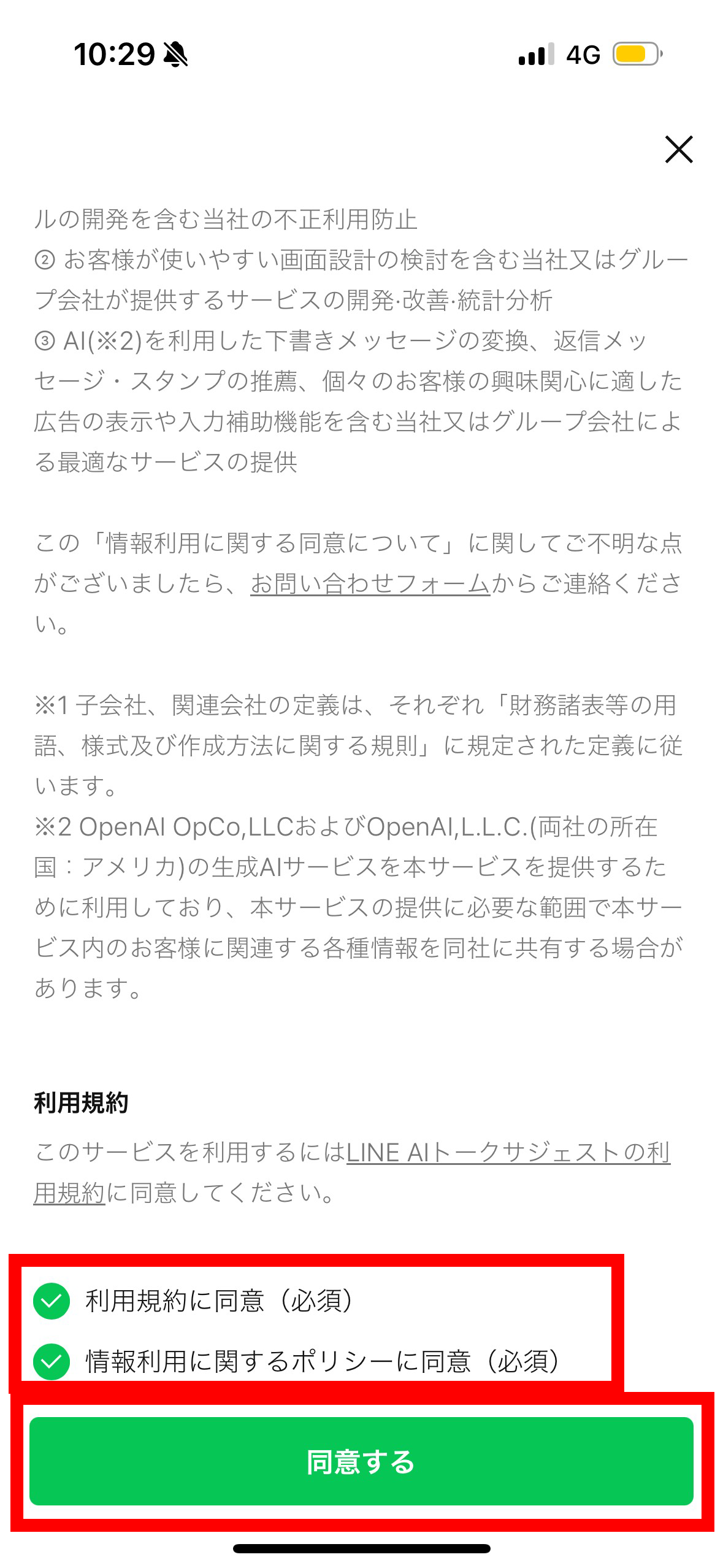 10:29 4G

ルの開発を含む当社の不正利用防止
② お客様が使いやすい画面設計の検討を含む当社又はグループ会社が提供するサービスの開発·改善·統計分析
③ AI(※2)を利用した下書きメッセージの変換、返信メッセージ・スタンプの推薦、個々のお客様の興味関心に適した広告の表示や入力補助機能を含む当社又はグループ会社による最適なサービスの提供

この「情報利用に関する同意について」に関してご不明な点がございましたら、お問い合わせフォームからご連絡ください。

※1 子会社、関連会社の定義は、それぞれ「財務諸表等の用語、様式及び作成方法に関する規則」に規定された定義に従います。
※2 OpenAI OpCo,LLCおよびOpenAI,L.L.C.(両社の所在国：アメリカ)の生成AIサービスを本サービスを提供するために利用しており、本サービスの提供に必要な範囲で本サービス内のお客様に関連する各種情報を同社に共有する場合があります。

利用規約

このサービスを利用するにはLINE AIトークサジェストの利用規約に同意してください。

利用規約に同意（必須）

情報利用に関するポリシーに同意（必須）

同意する